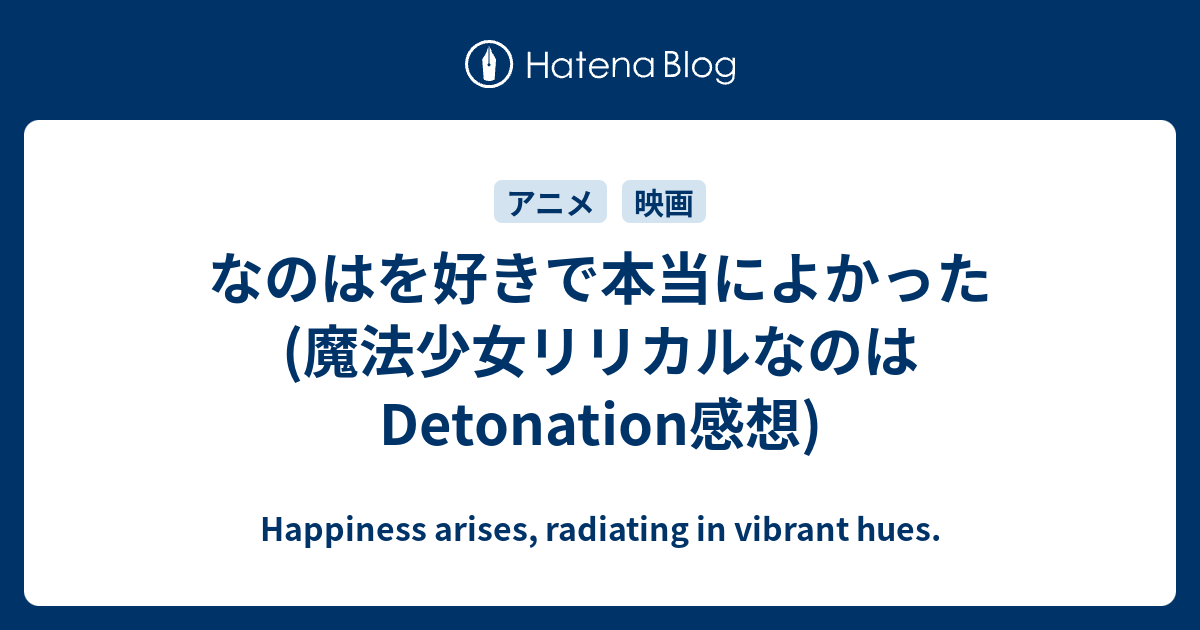 Hatena Blog

アニメ 映画

なのはを好きで本当によかった(魔法少女リリカルなのはDetonation感想)

Happiness arises, radiating in vibrant hues.